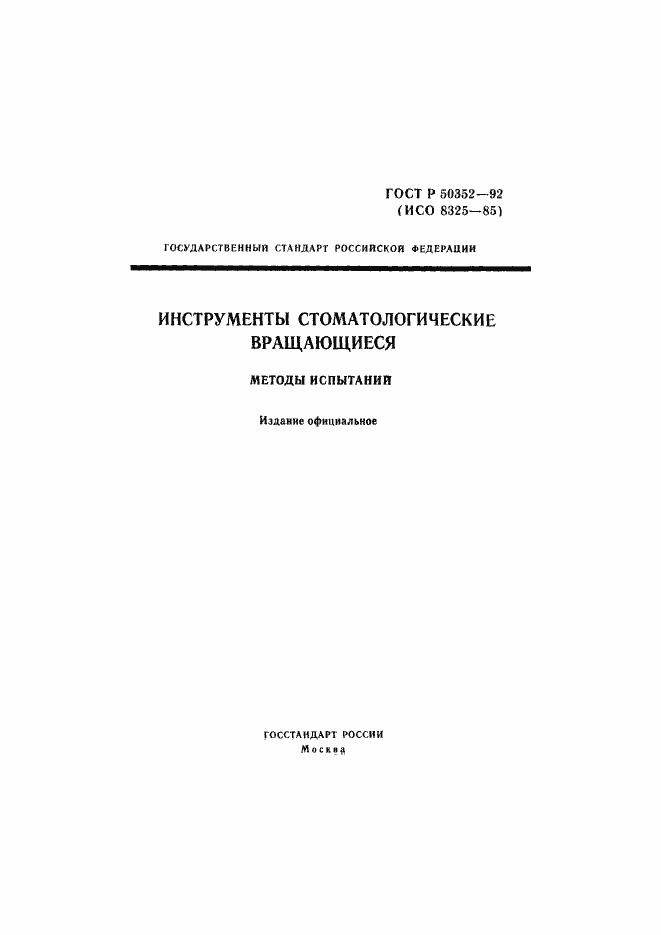 ГОСТ Р 50352—92
(ИСО 8325—85)

ГОСУДАРСТВЕННЫЙ СТАНДАРТ РОССИЙСКОЙ ФЕДЕРАЦИИ

ИНСТРУМЕНТЫ СТОМАТОЛОГИЧЕСКИЕ ВРАЩАЮЩИЕСЯ

МЕТОДЫ ИСПЫТАНИЙ

Издание официальное

ГОССТАНДАРТ РОССИИ
Москва